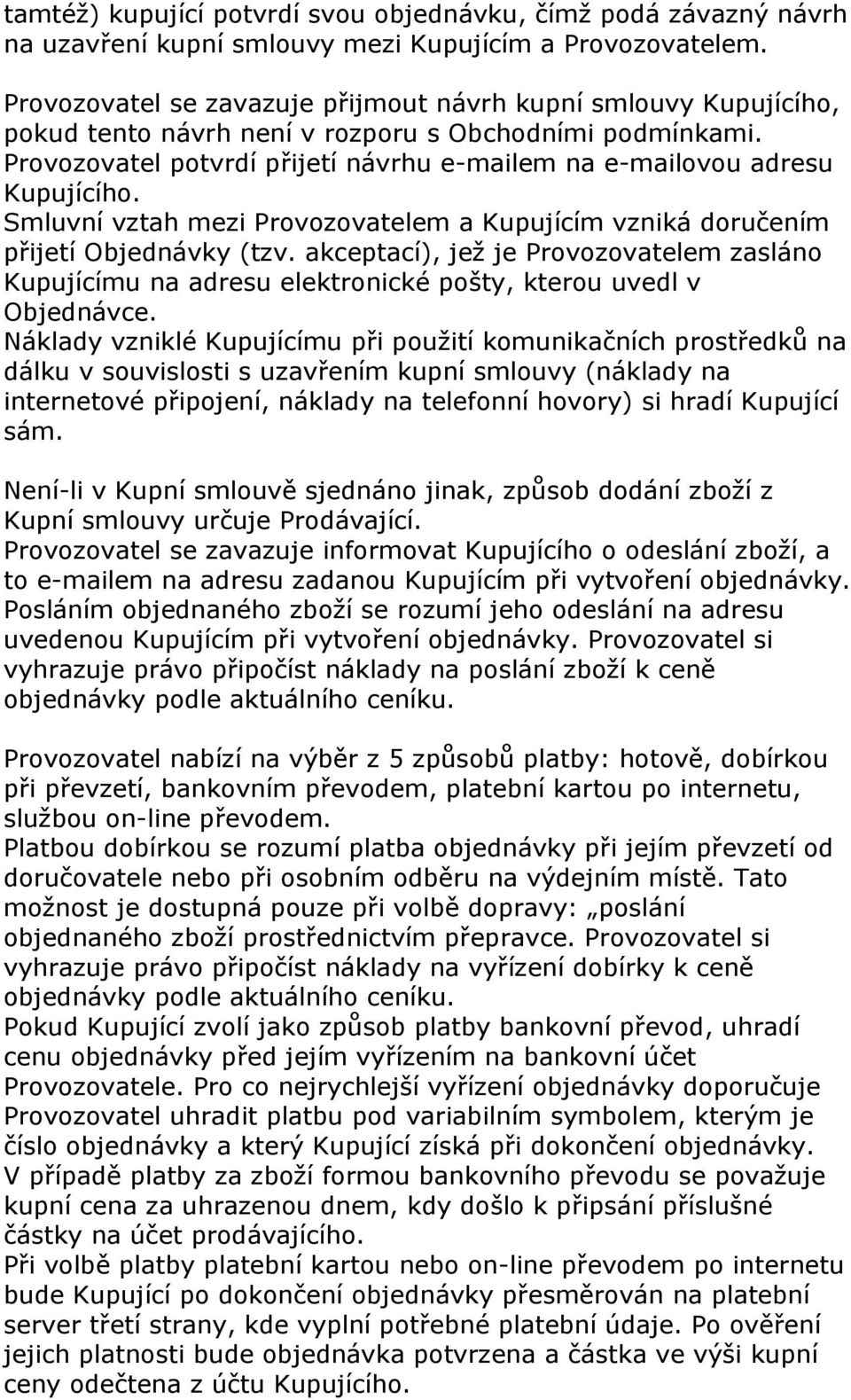 tamtéž) kupující potvrdí svou objednávku, čímž podá závazný návrh na uzavření kupní smlouvy mezi Kupujícím a Provozovatelem.

Provozovatel se zavazuje přijmout návrh kupní smlouvy Kupujícího, pokud tento návrh není v rozporu s Obchodními podmínkami. Provozovatel potvrdí přijetí návrhu e-mailem na e-mailovou adresu Kupujícího.
Smluvní vztah mezi Provozovatelem a Kupujícím vzniká doručením přijetí Objednávky (tzv. akceptací), jež je Provozovatelem zasláno Kupujícímu na adresu elektronické pošty, kterou uvedl v Objednávce.
Náklady vzniklé Kupujícímu při použití komunikačních prostředků na dálku v souvislosti s uzavřením kupní smlouvy (náklady na internetové připojení, náklady na telefonní hovory) si hradí Kupující sám.

Není-li v Kupní smlouvě sjednáno jinak, způsob dodání zboží z Kupní smlouvy určuje Prodávající.
Provozovatel se zavazuje informovat Kupujícího o odeslání zboží, a to e-mailem na adresu zadanou Kupujícím při vytvoření objednávky. Posláním objednaného zboží se rozumí jeho odeslání na adresu uvedenou Kupujícím při vytvoření objednávky. Provozovatel si vyhrazuje právo připočíst náklady na poslání zboží k ceně objednávky podle aktuálního ceníku.

Provozovatel nabízí na výběr z 5 způsobů platby: hotově, dobírkou při převzetí, bankovním převodem, platební kartou po internetu, službou on-line převodem.
Platbou dobírkou se rozumí platba objednávky při jejím převzetí od doručovatele nebo při osobním odběru na výdejním místě. Tato možnost je dostupná pouze při volbě dopravy: „poslání objednaného zboží prostřednictvím přepravce. Provozovatel si vyhrazuje právo připočíst náklady na vyřízení dobírky k ceně objednávky podle aktuálního ceníku.
Pokud Kupující zvolí jako způsob platby bankovní převod, uhradí cenu objednávky před jejím vyřízením na bankovní účet Provozovatele. Pro co nejrychlejší vyřízení objednávky doporučuje Provozovatel uhradit platbu pod variabilním symbolem, kterým je číslo objednávky a který Kupující získá při dokončení objednávky.
V případě platby za zboží formou bankovního převodu se považuje kupní cena za uhrazenou dnem, kdy došlo k připsání příslušné částky na účet prodávajícího.
Při volbě platby platební kartou nebo on-line převodem po internetu bude Kupující po dokončení objednávky přesměrován na platební server třetí strany, kde vyplní potřebné platební údaje. Po ověření jejich platnosti bude objednávka potvrzena a částka ve výši kupní ceny odečtena z účtu Kupujícího.